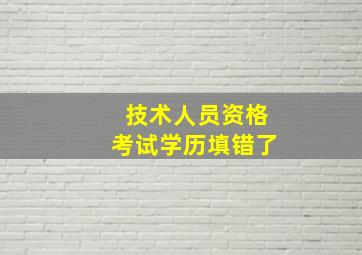 技术人员资格
考试学历填错了